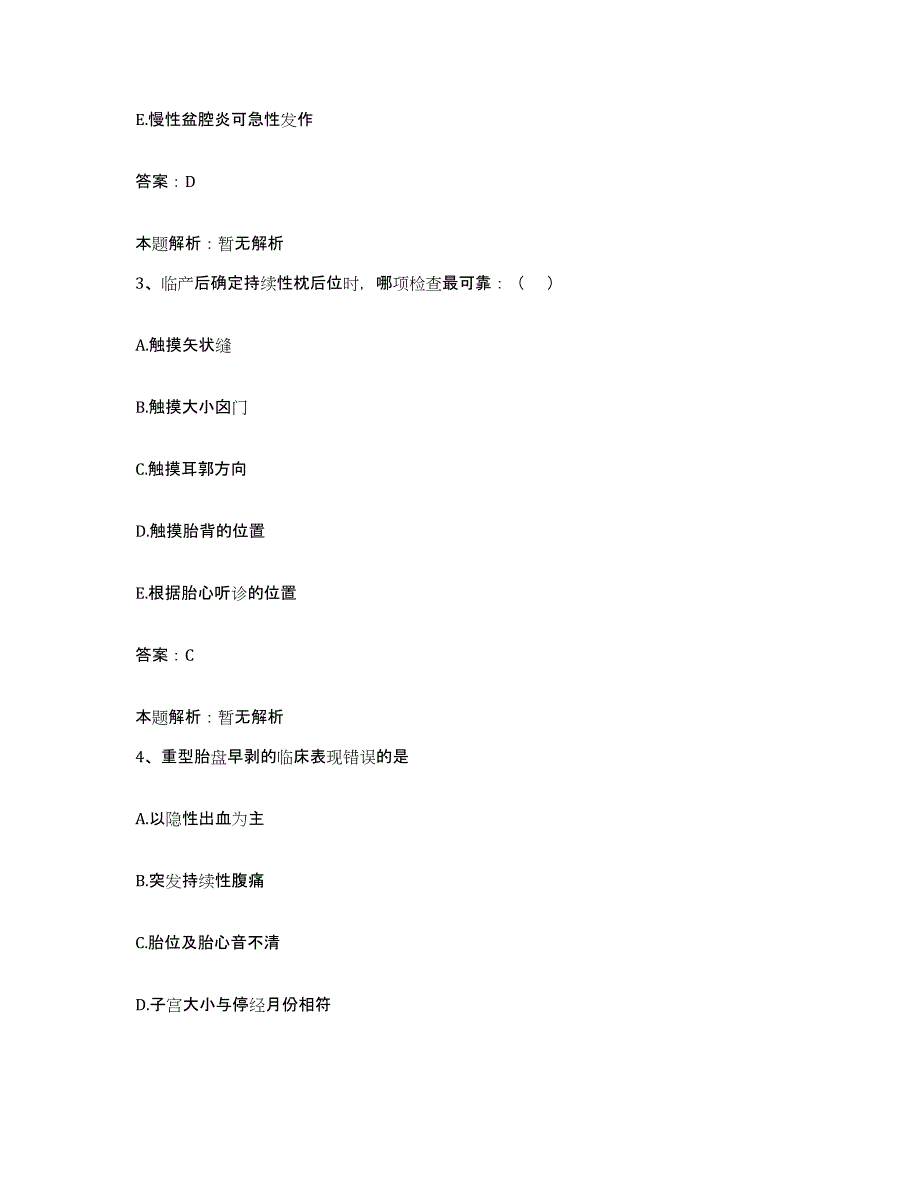 E.慢性盆腔炎可急性发作

答案：D

本题解析：暂无解析

3、临产后确定持续性枕后位时，哪项检查最可靠：（　）

A.触摸矢状缝

B.触摸大小囟门

C.触摸耳郭方向

D.触摸胎背的位置

E.根据胎心听诊的位置

答案：C

本题解析：暂无解析

4、重型胎盘早剥的临床表现错误的是

A.以隐性出血为主

B.突发持续性腹痛

C.胎位及胎心音不清

D.子宫大小与停经月份相符